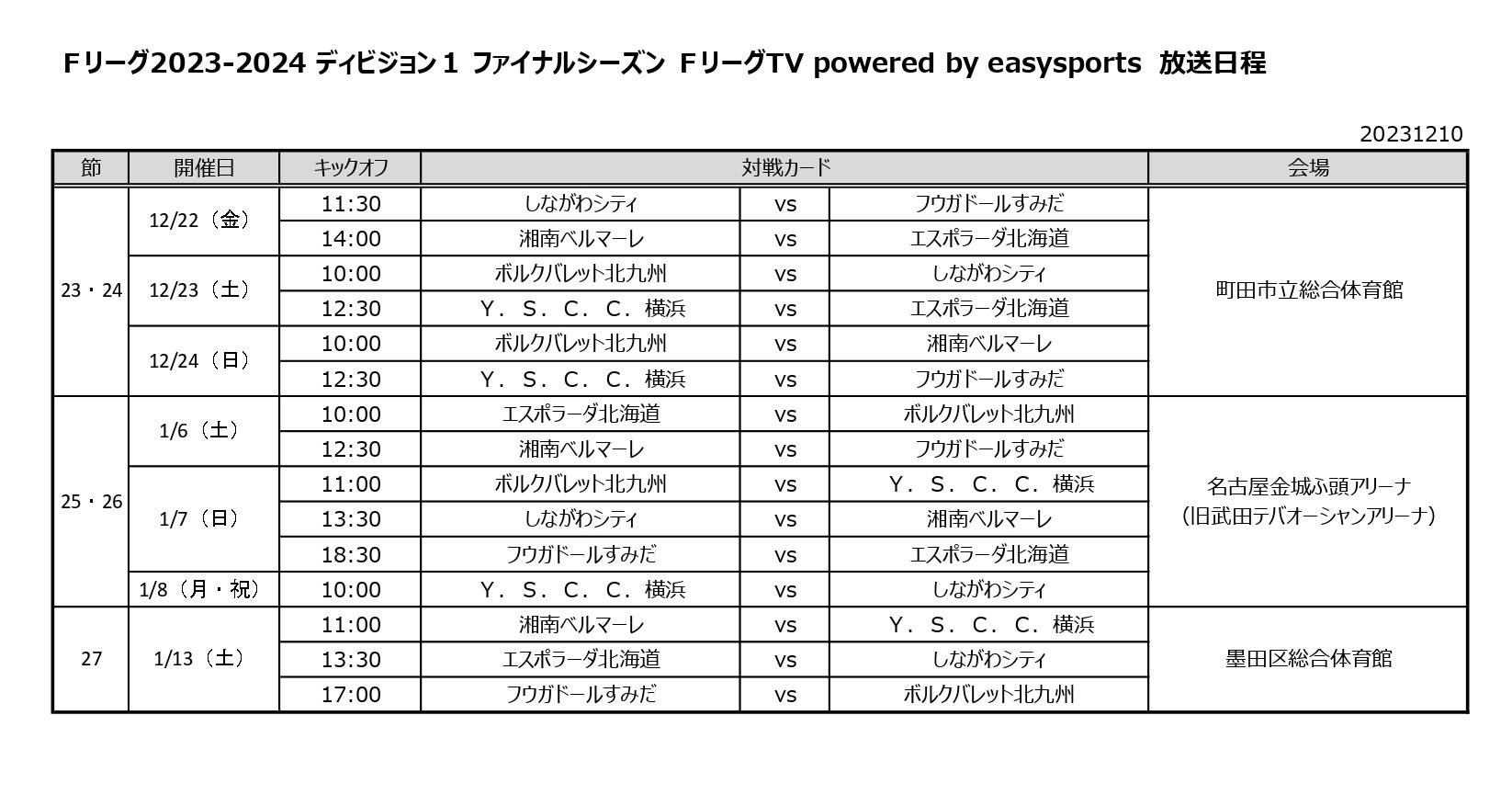 Fリーグ2023-2024 ディビジョン１ ファイナルシーズン FリーグTV powered by easysports 放送日程

20231210

| 節 | 開催日 | キックオフ | 対戦カード | | | 会場 |
|---|---|---|---|---|---|---|
| 23・24 | 12/22（金） | 11:30 | しながわシティ | vs | フウガドールすみだ | 町田市立総合体育館 |
| | | 14:00 | 湘南ベルマーレ | vs | エスポラーダ北海道 | |
| | 12/23（土） | 10:00 | ボルクバレット北九州 | vs | しながわシティ | |
| | | 12:30 | Ｙ．Ｓ．Ｃ．Ｃ．横浜 | vs | エスポラーダ北海道 | |
| | 12/24（日） | 10:00 | ボルクバレット北九州 | vs | 湘南ベルマーレ | |
| | | 12:30 | Ｙ．Ｓ．Ｃ．Ｃ．横浜 | vs | フウガドールすみだ | |
| 25・26 | 1/6（土） | 10:00 | エスポラーダ北海道 | vs | ボルクバレット北九州 | 名古屋金城ふ頭アリーナ（旧武田テバオーシャンアリーナ） |
| | | 12:30 | 湘南ベルマーレ | vs | フウガドールすみだ | |
| | 1/7（日） | 11:00 | ボルクバレット北九州 | vs | Ｙ．Ｓ．Ｃ．Ｃ．横浜 | |
| | | 13:30 | しながわシティ | vs | 湘南ベルマーレ | |
| | | 18:30 | フウガドールすみだ | vs | エスポラーダ北海道 | |
| | 1/8（月・祝） | 10:00 | Ｙ．Ｓ．Ｃ．Ｃ．横浜 | vs | しながわシティ | |
| 27 | 1/13（土） | 11:00 | 湘南ベルマーレ | vs | Ｙ．Ｓ．Ｃ．Ｃ．横浜 | 墨田区総合体育館 |
| | | 13:30 | エスポラーダ北海道 | vs | しながわシティ | |
| | | 17:00 | フウガドールすみだ | vs | ボルクバレット北九州 | |